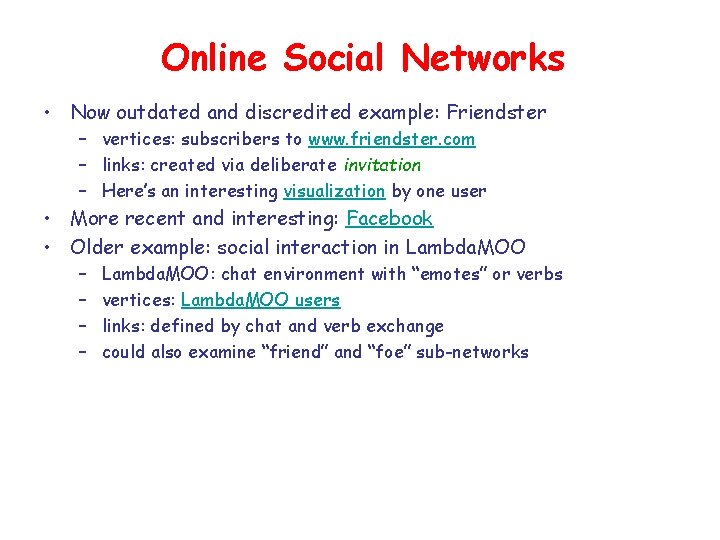 Online Social Networks

• Now outdated and discredited example: Friendster
– vertices: subscribers to www.friendster.com
– links: created via deliberate invitation
– Here's an interesting visualization by one user
• More recent and interesting: Facebook
• Older example: social interaction in LambdaMOO
– LambdaMOO: chat environment with "emotes" or verbs
– vertices: LambdaMOO users
– links: defined by chat and verb exchange
– could also examine "friend" and "foe" sub-networks